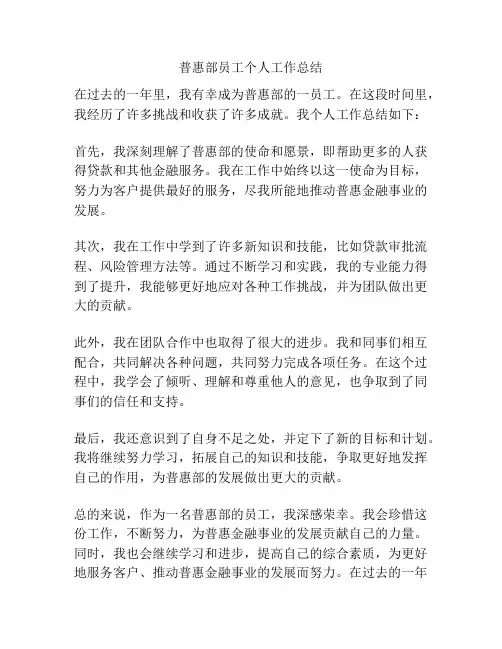 普惠部员工个人工作总结

在过去的一年里，我有幸成为普惠部的一员工。在这段时间里，我经历了许多挑战和收获了许多成就。我个人工作总结如下：

首先，我深刻理解了普惠部的使命和愿景，即帮助更多的人获得贷款和其他金融服务。我在工作中始终以这一使命为目标，努力为客户提供最好的服务，尽我所能地推动普惠金融事业的发展。

其次，我在工作中学到了许多新知识和技能，比如贷款审批流程、风险管理方法等。通过不断学习和实践，我的专业能力得到了提升，我能够更好地应对各种工作挑战，并为团队做出更大的贡献。

此外，我在团队合作中也取得了很大的进步。我和同事们相互配合，共同解决各种问题，共同努力完成各项任务。在这个过程中，我学会了倾听、理解和尊重他人的意见，也争取到了同事们的信任和支持。

最后，我还意识到了自身不足之处，并定下了新的目标和计划。我将继续努力学习，拓展自己的知识和技能，争取更好地发挥自己的作用，为普惠部的发展做出更大的贡献。

总的来说，作为一名普惠部的员工，我深感荣幸。我会珍惜这份工作，不断努力，为普惠金融事业的发展贡献自己的力量。同时，我也会继续学习和进步，提高自己的综合素质，为更好地服务客户、推动普惠金融事业的发展而努力。在过去的一年